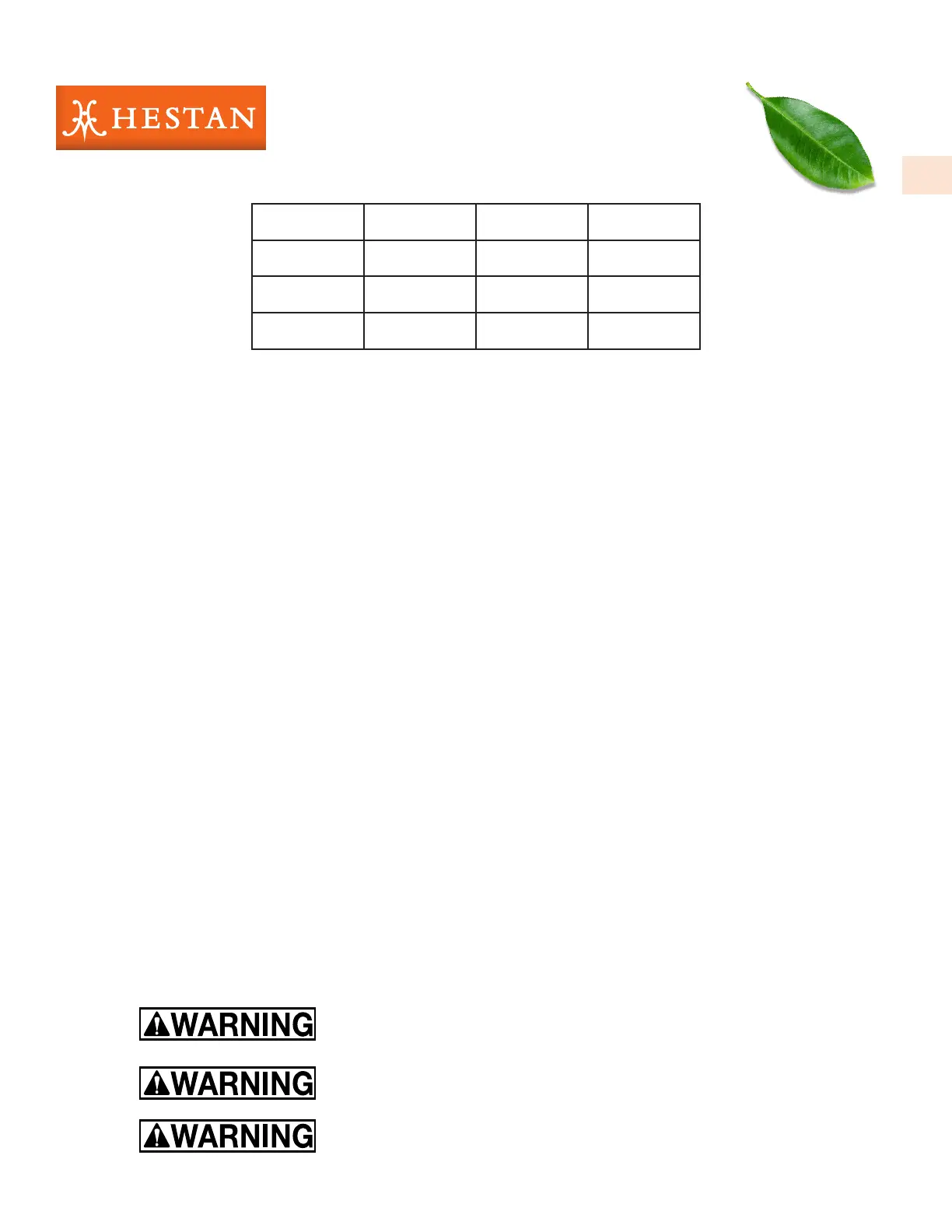 HESTAN

WARNING

WARNING

WARNING